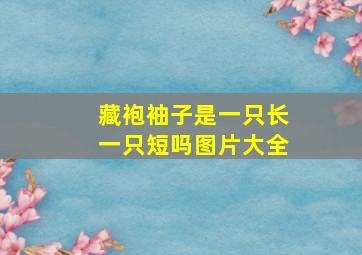 藏袍袖子是一只长一只短吗图片大全